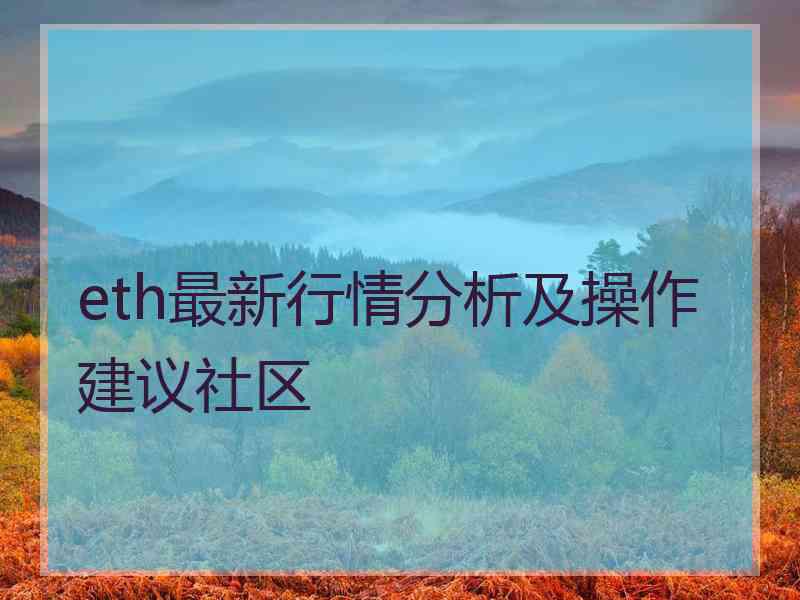 eth最新行情分析及操作建议社区